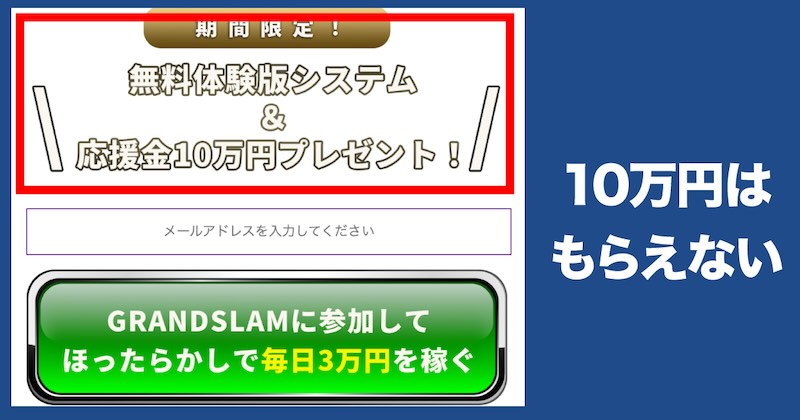 期間限定！

無料体験版システム
&
応援金10万円プレゼント！

メールアドレスを入力してください

GRANDSLAMに参加して
ほったらかしで毎日3万円を稼ぐ

10万円は
もらえない